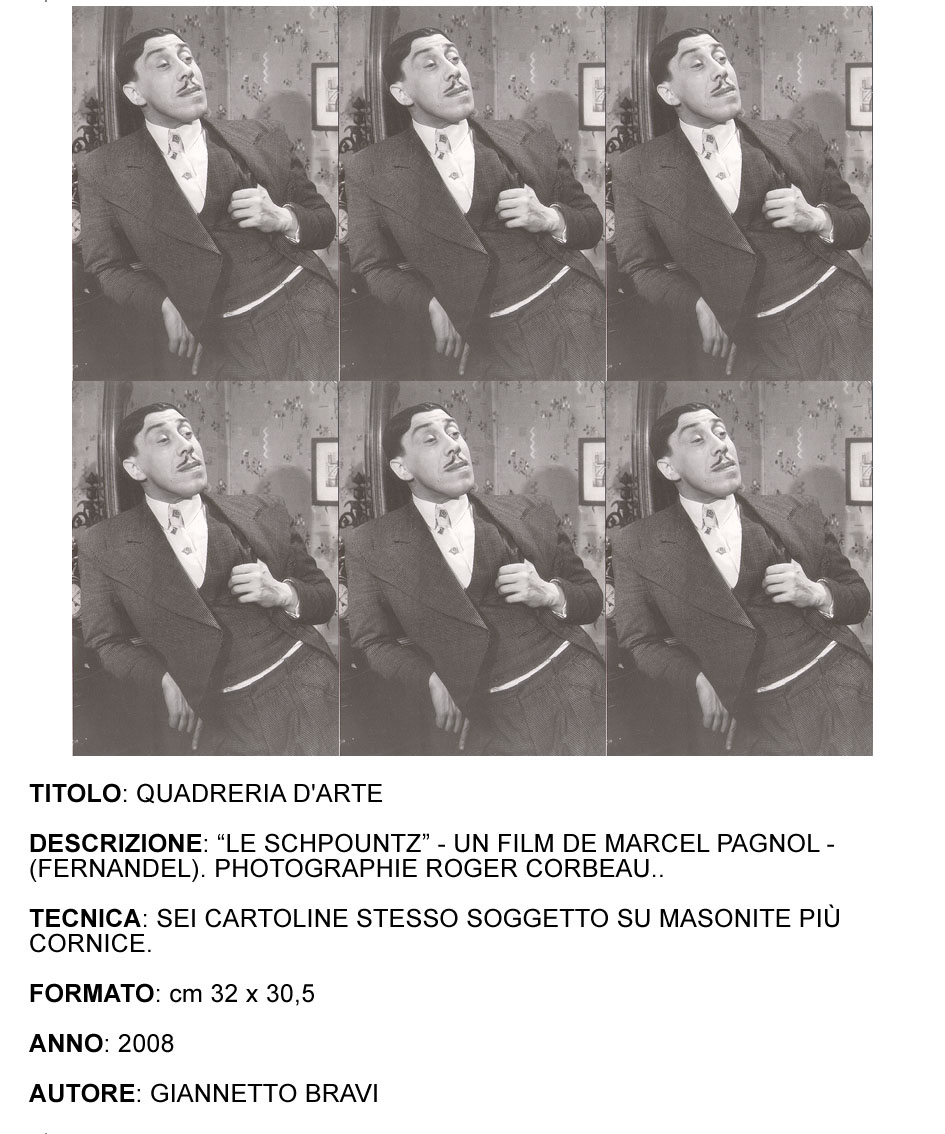 TITOLO: QUADRERIA D'ARTE

DESCRIZIONE: “LE SCHPOUNTZ” - UN FILM DE MARCEL PAGNOL - (FERNANDEL). PHOTOGRAPHIE ROGER CORBEAU..

TECNICA: SEI CARTOLINE STESSO SOGGETTO SU MASONITE PIÙ CORNICE.

FORMATO: cm 32 x 30,5

ANNO: 2008

AUTORE: GIANNETTO BRAVI